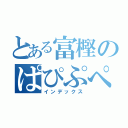 とある富樫の
ぱぴぷぺ
インデックス